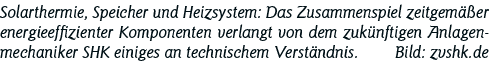 Solarthermie, Speicher und Heizsystem: Das Zusammenspiel zeitgemäßer energieeffizienter Komponenten verlangt von dem zukünftigen Anlagenmechaniker SHK einiges an technischem Verständnis. Bild: zvshk.de